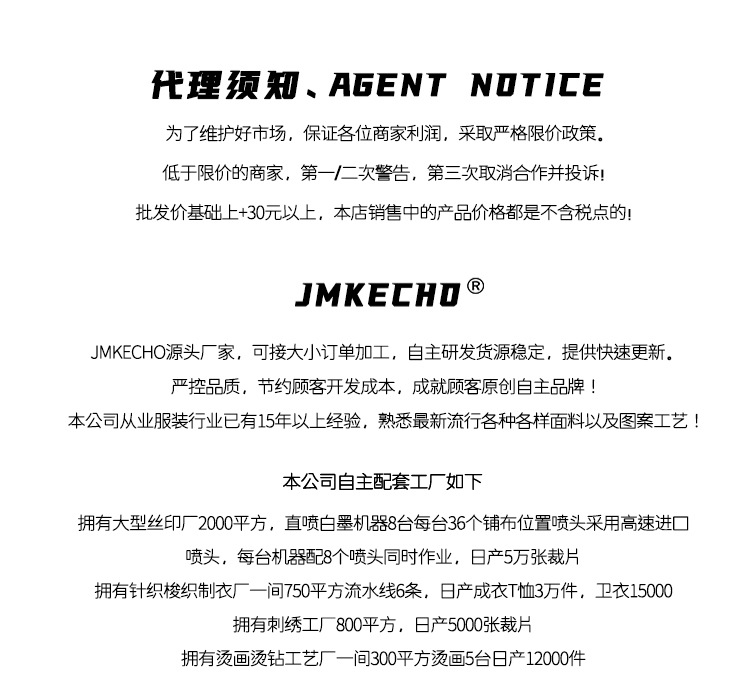 代理须知、AGENT NOTICE

为了维护好市场，保证各位商家利润，采取严格限价政策。

低于限价的商家，第一/二次警告，第三次取消合作并投诉！

批发价基础上+30元以上，本店销售中的产品价格都是不含税点的！

JMKECHO®

JMKECHO源头厂家，可接大小订单加工，自主研发货源稳定，提供快速更新。

严控品质，节约顾客开发成本，成就顾客原创自主品牌！

本公司从业服装行业已有15年以上经验，熟悉最新流行各种各样面料以及图案工艺！

本公司自主配套工厂如下

拥有大型丝印厂2000平方，直喷白墨机器8台每台36个铺布位置喷头采用高速进口喷头，每台机器配8个喷头同时作业，日产5万张裁片

拥有针织梭织制衣厂一间750平方流水线6条，日产成衣T恤3万件，卫衣15000

拥有刺绣工厂800平方，日产5000张裁片

拥有烫画烫钻工艺厂一间300平方烫画5台日产12000件